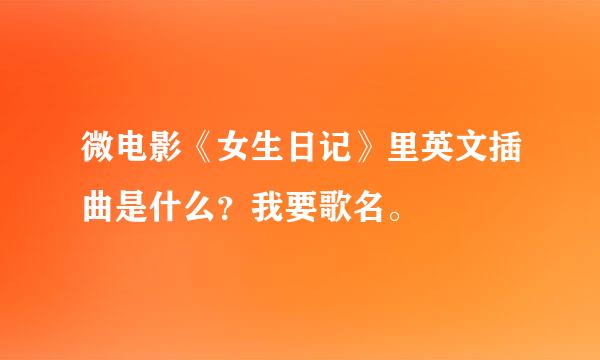 微电影《女生日记》里英文插曲是什么？我要歌名。